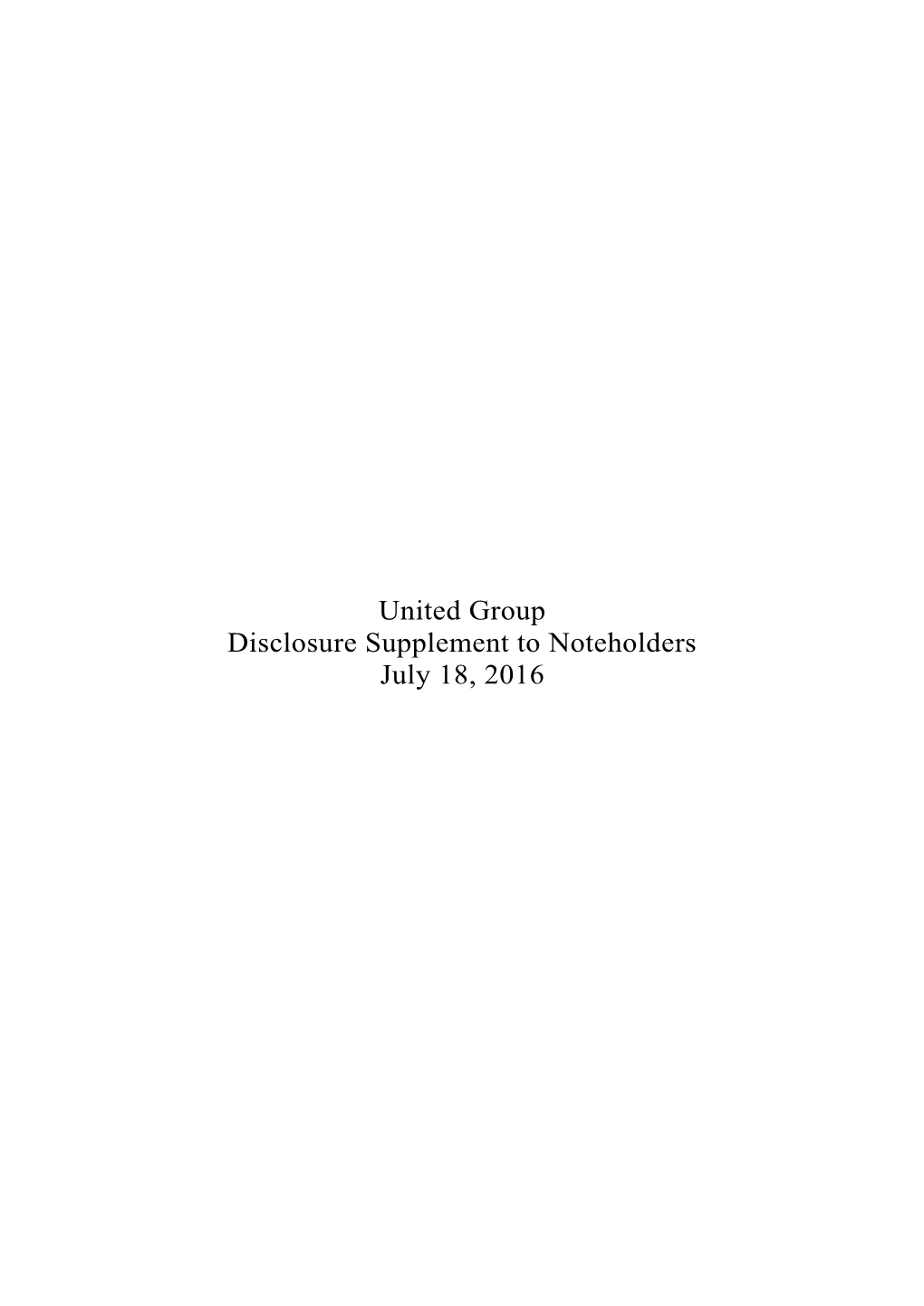 United Group
Disclosure Supplement to Noteholders
July 18, 2016